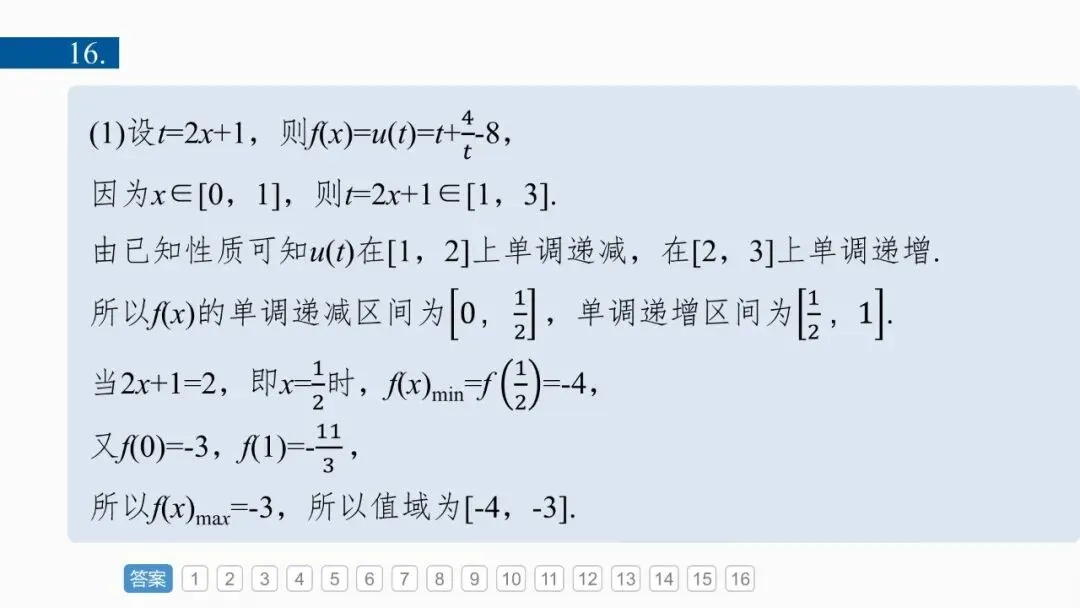 16.

(1)设$t=2x+1$，则$f(x)=u(t)=t+\frac{4}{t}-8$，

因为$x\in[0，1]$，则$t=2x+1\in[1，3]$.

由已知性质可知$u(t)$在$[1，2]$上单调递减，在$[2，3]$上单调递增.

所以$f(x)$的单调递减区间为$\left[0，\frac{1}{2}\right]$，单调递增区间为$\left[\frac{1}{2}，1\right]$.

当$2x+1=2$，即$x=\frac{1}{2}$时，$f(x)_{\min}=f\left(\frac{1}{2}\right)=-4$，

又$f(0)=-3$，$f(1)=-\frac{11}{3}$，

所以$f(x)_{\max}=-3$，所以值域为$[-4，-3]$.

答案 1 2 3 4 5 6 7 8 9 10 11 12 13 14 15 16